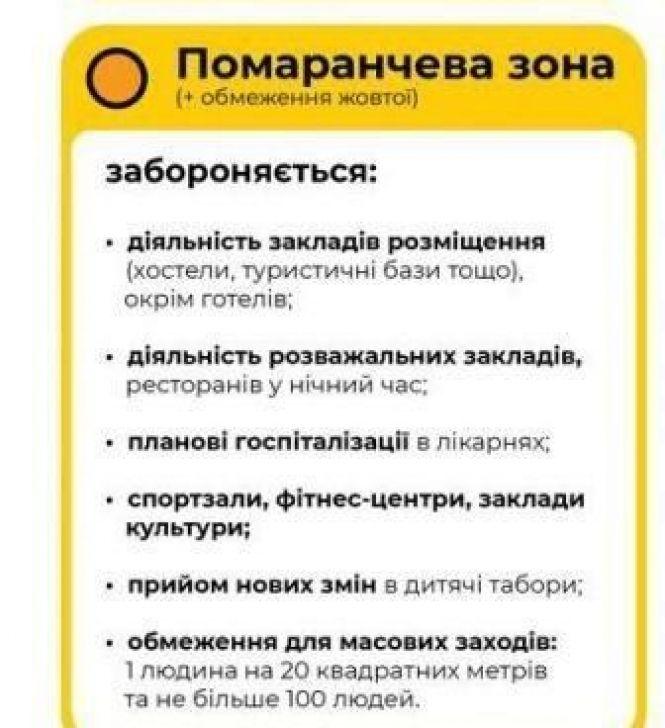 Помаранчева зона
(+ обмеження жовтої)

забороняється:

• діяльність закладів розміщення (хостели, туристичні бази тощо), окрім готелів;

• діяльність розважальних закладів, ресторанів у нічний час;

• планові госпіталізації в лікарнях;

• спортзали, фітнес-центри, заклади культури;

• прийом нових змін в дитячі табори;

• обмеження для масових заходів: 1 людина на 20 квадратних метрів та не більше 100 людей.